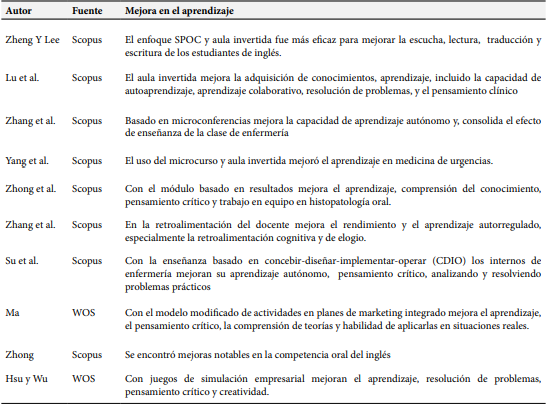 | Autor | Fuente | Mejora en el aprendizaje |
|---|---|---|
| Zheng Y Lee | Scopus | El enfoque SPOC y aula invertida fue más eficaz para mejorar la escucha, lectura, traducción y escritura de los estudiantes de inglés. |
| Lu et al. | Scopus | El aula invertida mejora la adquisición de conocimientos, aprendizaje, incluido la capacidad de autoaprendizaje, aprendizaje colaborativo, resolución de problemas, y el pensamiento clínico |
| Zhang et al. | Scopus | Basado en microconferencias mejora la capacidad de aprendizaje autónomo y, consolida el efecto de enseñanza de la clase de enfermería |
| Yang et al. | Scopus | El uso del microcurso y aula invertida mejoró el aprendizaje en medicina de urgencias. |
| Zhong et al. | Scopus | Con el módulo basado en resultados mejora el aprendizaje, comprensión del conocimiento, pensamiento crítico y trabajo en equipo en histopatología oral. |
| Zhang et al. | Scopus | En la retroalimentación del docente mejora el rendimiento y el aprendizaje autorregulado, especialmente la retroalimentación cognitiva y de elogio. |
| Su et al. | Scopus | Con la enseñanza basado en concebir-diseñar-implementar-operar (CDIO) los internos de enfermería mejoran su aprendizaje autónomo, pensamiento crítico, analizando y resolviendo problemas prácticos |
| Ma | WOS | Con el modelo modificado de actividades en planes de marketing integrado mejora el aprendizaje, el pensamiento crítico, la comprensión de teorías y habilidad de aplicarlas en situaciones reales. |
| Zhong | Scopus | Se encontró mejoras notables en la competencia oral del inglés |
| Hsu y Wu | WOS | Con juegos de simulación empresarial mejoran el aprendizaje, resolución de problemas, pensamiento crítico y creatividad. |